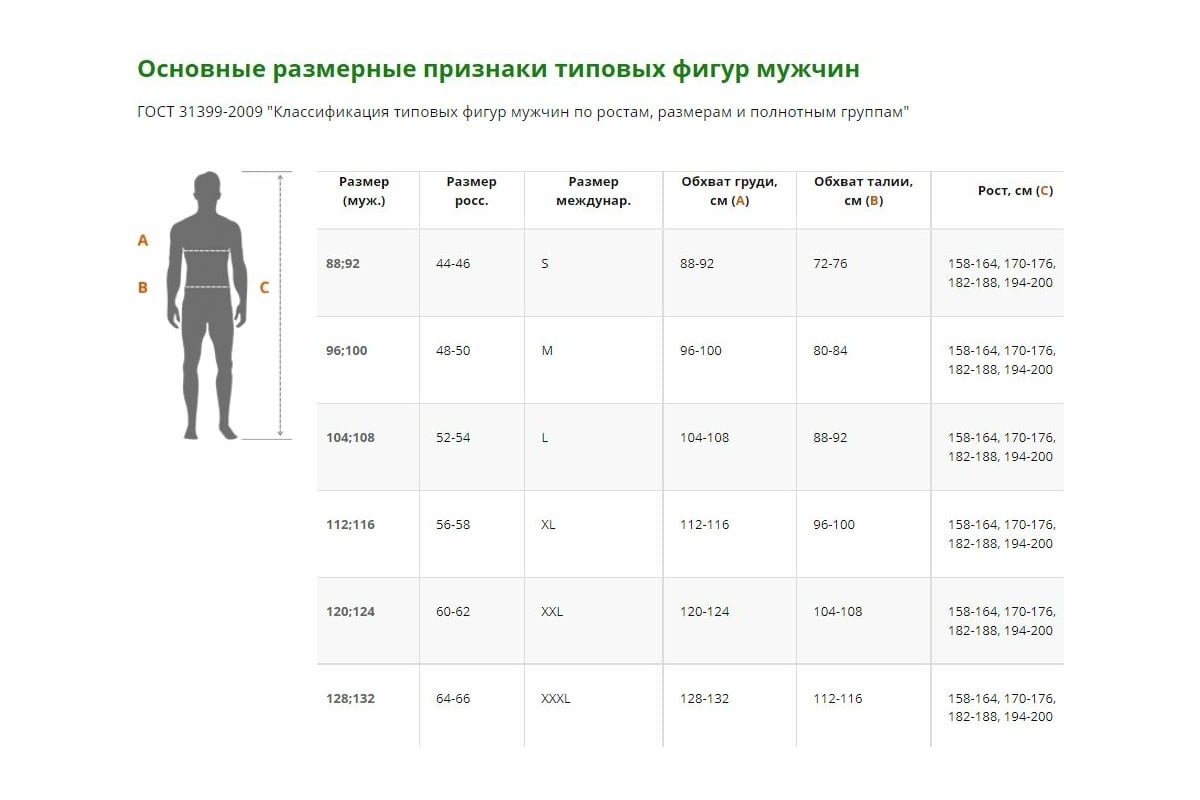 Основные размерные признаки типовых фигур мужчин

ГОСТ 31399-2009 "Классификация типовых фигур мужчин по ростам, размерам и полнотным группам"

A
B
C

| Размер (муж.) | Размер росс. | Размер междунар. | Обхват груди, см (A) | Обхват талии, см (B) | Рост, см (C) |
|---|---|---|---|---|---|
| 88;92 | 44-46 | S | 88-92 | 72-76 | 158-164, 170-176, 182-188, 194-200 |
| 96;100 | 48-50 | M | 96-100 | 80-84 | 158-164, 170-176, 182-188, 194-200 |
| 104;108 | 52-54 | L | 104-108 | 88-92 | 158-164, 170-176, 182-188, 194-200 |
| 112;116 | 56-58 | XL | 112-116 | 96-100 | 158-164, 170-176, 182-188, 194-200 |
| 120;124 | 60-62 | XXL | 120-124 | 104-108 | 158-164, 170-176, 182-188, 194-200 |
| 128;132 | 64-66 | XXXL | 128-132 | 112-116 | 158-164, 170-176, 182-188, 194-200 |